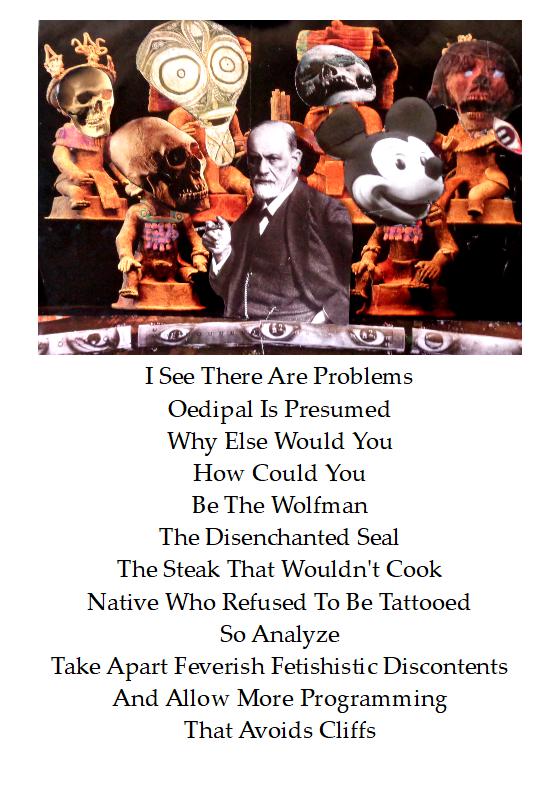 I See There Are Problems
Oedipal Is Presumed
Why Else Would You
How Could You
Be The Wolfman
The Disenchanted Seal
The Steak That Wouldn't Cook
Native Who Refused To Be Tattooed
So Analyze
Take Apart Feverish Fetishistic Discontents
And Allow More Programming
That Avoids Cliffs